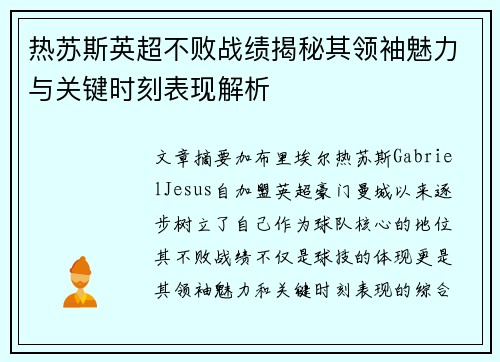 热苏斯英超不败战绩揭秘其领袖魅力与关键时刻表现解析

文章摘要加布里埃尔热苏斯GabrielJesus自加盟英超豪门曼城以来逐步树立了自己作为球队核心的地位其不败战绩不仅是球技的体现更是其领袖魅力和关键时刻表现的综合